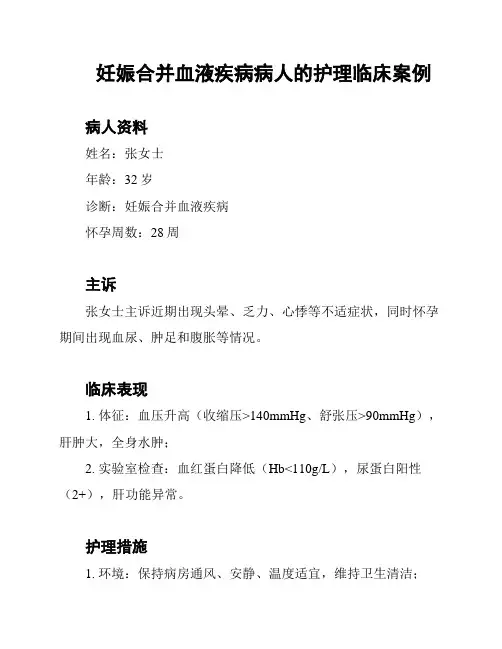 妊娠合并血液疾病病人的护理临床案例

病人资料

姓名：张女士

年龄：32 岁

诊断：妊娠合并血液疾病

怀孕周数：28 周

主诉

张女士主诉近期出现头晕、乏力、心悸等不适症状，同时怀孕期间出现血尿、肿足和腹胀等情况。

临床表现

1. 体征：血压升高（收缩压>140mmHg、舒张压>90mmHg），肝肿大，全身水肿；

2. 实验室检查：血红蛋白降低（Hb<110g/L），尿蛋白阳性（2+），肝功能异常。

护理措施

1. 环境：保持病房通风、安静、温度适宜，维持卫生清洁；